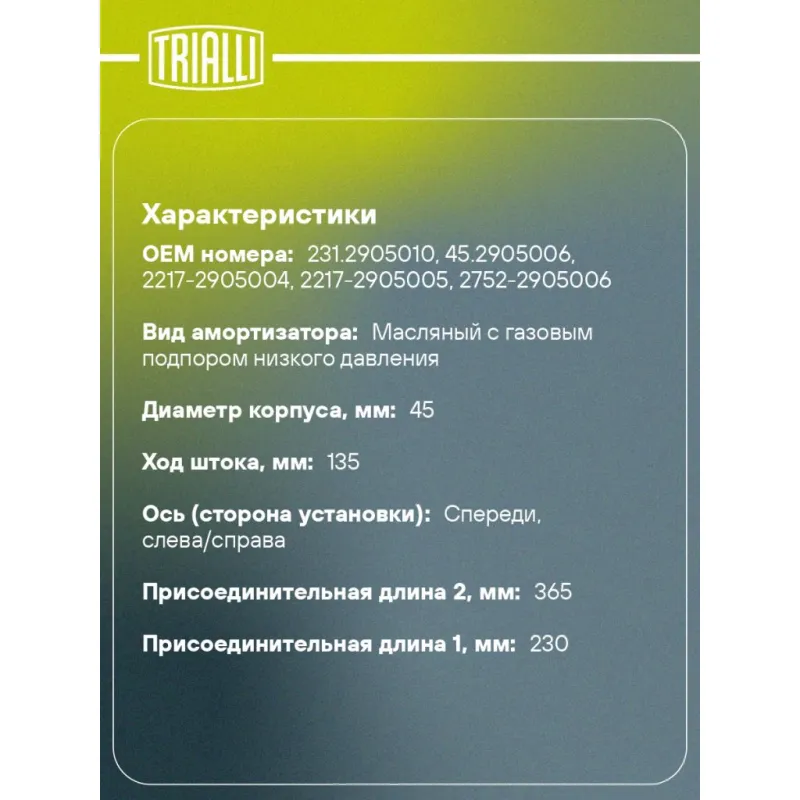 TRIALLI

Характеристики

OEM номера: 231.2905010, 45.2905006, 2217-2905004, 2217-2905005, 2752-2905006

Вид амортизатора: Масляный с газовым подпором низкого давления

Диаметр корпуса, мм: 45

Ход штока, мм: 135

Ось (сторона установки): Спереди, слева/справа

Присоединительная длина 2, мм: 365

Присоединительная длина 1, мм: 230